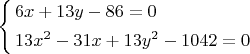 $\begin{cases} 6x + 13y - 86 = 0 \\ 13x^2 - 31x + 13y^2 - 1042 = 0 \end{cases}$